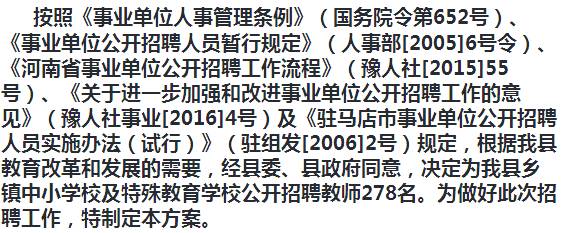 按照《事业单位人事管理条例》（国务院令第652号）、《事业单位公开招聘人员暂行规定》（人事部[2005]6号令）、《河南省事业单位公开招聘工作流程》（豫人社[2015]55号）、《关于进一步加强和改进事业单位公开招聘工作的意见》（豫人社事业[2016]4号）及《驻马店市事业单位公开招聘人员实施办法（试行）》（驻组发[2006]2号）规定，根据我县教育改革和发展的需要，经县委、县政府同意，决定为我县乡镇中小学校及特殊教育学校公开招聘教师278名。为做好此次招聘工作，特制定本方案。